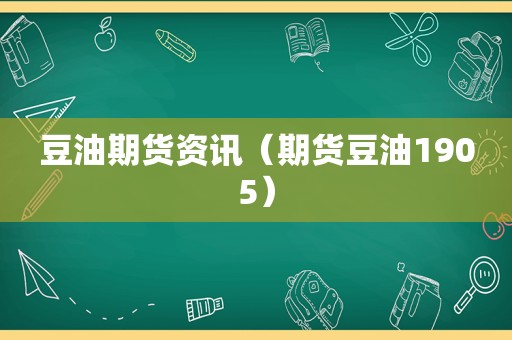 豆油期货资讯（期货豆油1905）